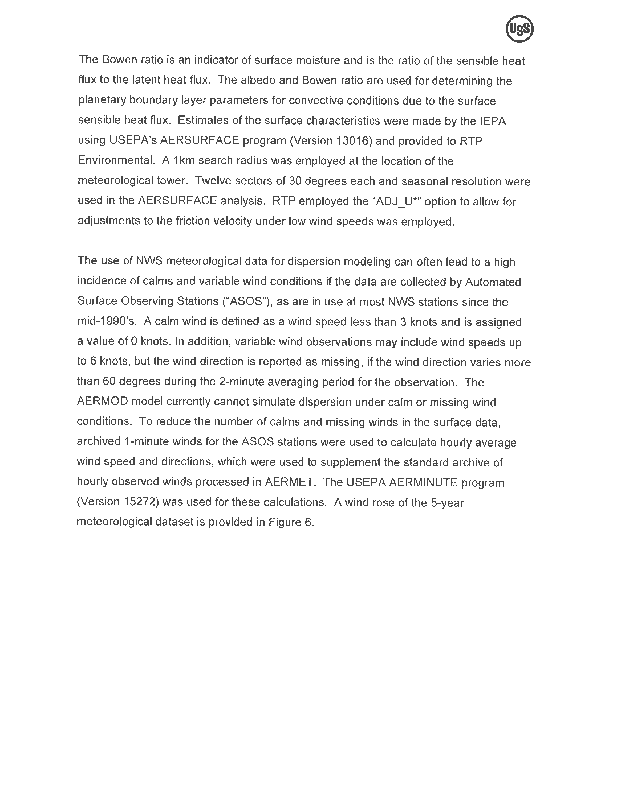 USS

The Bowen ratio is an indicator of surface moisture and is the ratio of the sensible heat flux to the latent heat flux. The albedo and Bowen ratio are used for determining the planetary boundary layer parameters for convective conditions due to the surface sensible heat flux. Estimates of the surface characteristics were made by the IEPA using USEPA's AERSURFACE program (Version 13016) and provided to RTP Environmental. A 1km search radius was employed at the location of the meteorological tower. Twelve sectors of 30 degrees each and seasonal resolution were used in the AERSURFACE analysis. RTP employed the "ADJ_U*" option to allow for adjustments to the friction velocity under low wind speeds was employed.

The use of NWS meteorological data for dispersion modeling can often lead to a high incidence of calms and variable wind conditions if the data are collected by Automated Surface Observing Stations ("ASOS"), as are in use at most NWS stations since the mid-1990's. A calm wind is defined as a wind speed less than 3 knots and is assigned a value of 0 knots. In addition, variable wind observations may include wind speeds up to 6 knots, but the wind direction is reported as missing, if the wind direction varies more than 60 degrees during the 2-minute averaging period for the observation. The AERMOD model currently cannot simulate dispersion under calm or missing wind conditions. To reduce the number of calms and missing winds in the surface data, archived 1-minute winds for the ASOS stations were used to calculate hourly average wind speed and directions, which were used to supplement the standard archive of hourly observed winds processed in AERMET. The USEPA AERMINUTE program (Version 15272) was used for these calculations. A wind rose of the 5-year meteorological dataset is provided in Figure 6.